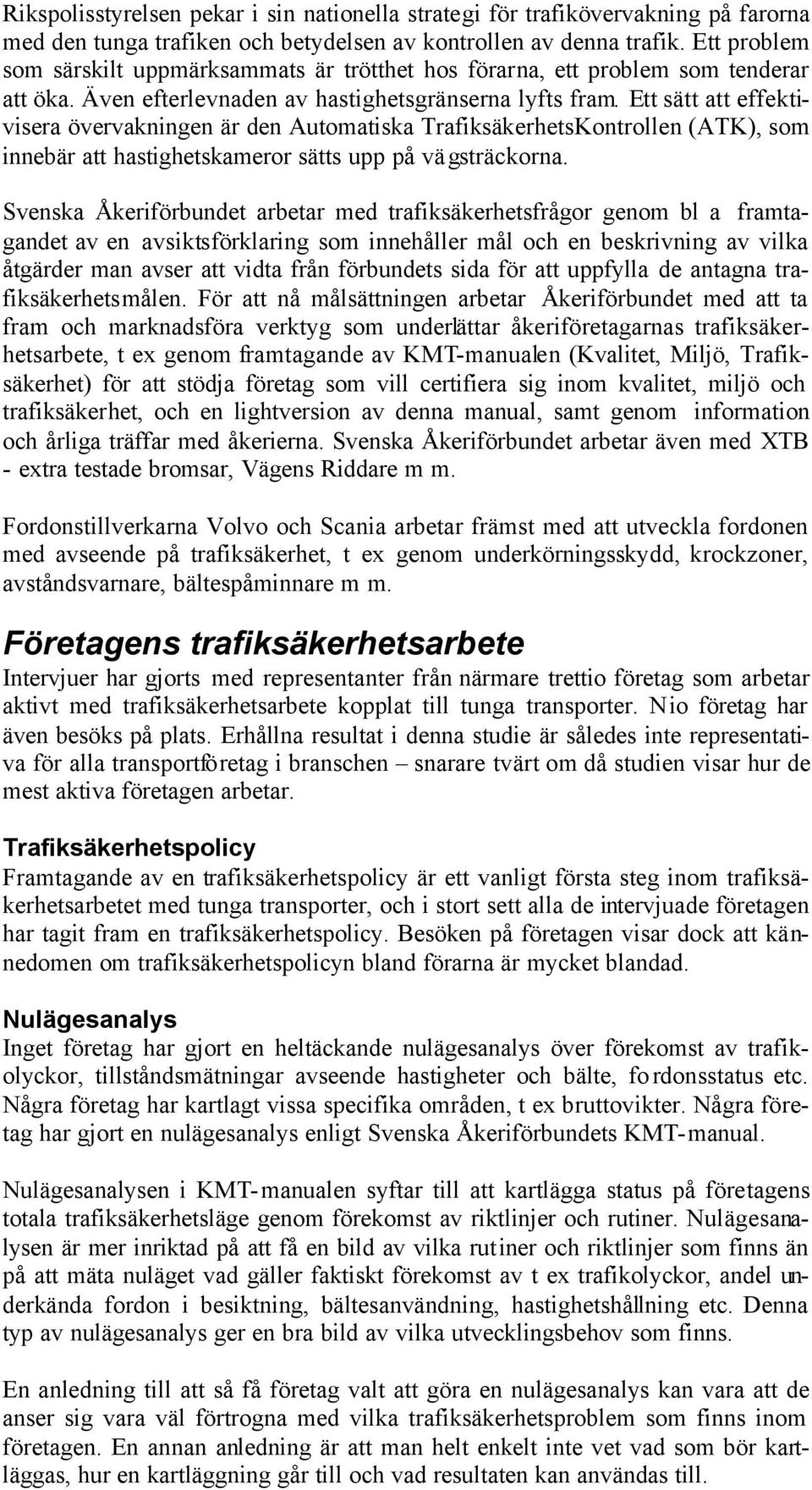 Rikspolisstyrelsen pekar i sin nationella strategi för trafikövervakning på farorna med den tunga trafiken och betydelsen av kontrollen av denna trafik. Ett problem som särskilt uppmärksammats är trötthet hos förarna, ett problem som tenderar att öka. Även efterlevnaden av hastighetsgränserna lyfts fram. Ett sätt att effektivisera övervakningen är den Automatiska TrafiksäkerhetsKontrollen (ATK), som innebär att hastighetskameror sätts upp på vägsträckorna.

Svenska Åkeriförbundet arbetar med trafiksäkerhetsfrågor genom bl a framtagandet av en avsiktsförklaring som innehåller mål och en beskrivning av vilka åtgärder man avser att vidta från förbundets sida för att uppfylla de antagna trafiksäkerhetsmålen. För att nå målsättningen arbetar Åkeriförbundet med att ta fram och marknadsföra verktyg som underlättar åkeriföretagarnas trafiksäkerhetsarbete, t ex genom framtagande av KMT-manualen (Kvalitet, Miljö, Trafiksäkerhet) för att stödja företag som vill certifiera sig inom kvalitet, miljö och trafiksäkerhet, och en lightversion av denna manual, samt genom information och årliga träffar med åkerierna. Svenska Åkeriförbundet arbetar även med XTB - extra testade bromsar, Vägens Riddare m m.

Fordonstillverkarna Volvo och Scania arbetar främst med att utveckla fordonen med avseende på trafiksäkerhet, t ex genom underkörningsskydd, krockzoner, avståndsvarnare, bältespåminnare m m.

Företagens trafiksäkerhetsarbete

Intervjuer har gjorts med representanter från närmare trettio företag som arbetar aktivt med trafiksäkerhetsarbete kopplat till tunga transporter. Nio företag har även besöks på plats. Erhållna resultat i denna studie är således inte representativa för alla transportföretag i branschen – snarare tvärt om då studien visar hur de mest aktiva företagen arbetar.

Trafiksäkerhetspolicy

Framtagande av en trafiksäkerhetspolicy är ett vanligt första steg inom trafiksäkerhetsarbetet med tunga transporter, och i stort sett alla de intervjuade företagen har tagit fram en trafiksäkerhetspolicy. Besöken på företagen visar dock att kännedomen om trafiksäkerhetspolicyn bland förarna är mycket blandad.

Nulägesanalys

Inget företag har gjort en heltäckande nulägesanalys över förekomst av trafikolyckor, tillståndsmätningar avseende hastigheter och bälte, fordonsstatus etc. Några företag har kartlagt vissa specifika områden, t ex bruttovikter. Några företag har gjort en nulägesanalys enligt Svenska Åkeriförbundets KMT-manual.

Nulägesanalysen i KMT-manualen syftar till att kartlägga status på företagens totala trafiksäkerhetsläge genom förekomst av riktlinjer och rutiner. Nulägesanalysen är mer inriktad på att få en bild av vilka rutiner och riktlinjer som finns än på att mäta nuläget vad gäller faktiskt förekomst av t ex trafikolyckor, andel underkända fordon i besiktning, bältesanvändning, hastighetshållning etc. Denna typ av nulägesanalys ger en bra bild av vilka utvecklingsbehov som finns.

En anledning till att så få företag valt att göra en nulägesanalys kan vara att de anser sig vara väl förtrogna med vilka trafiksäkerhetsproblem som finns inom företagen. En annan anledning är att man helt enkelt inte vet vad som bör kartläggas, hur en kartläggning går till och vad resultaten kan användas till.